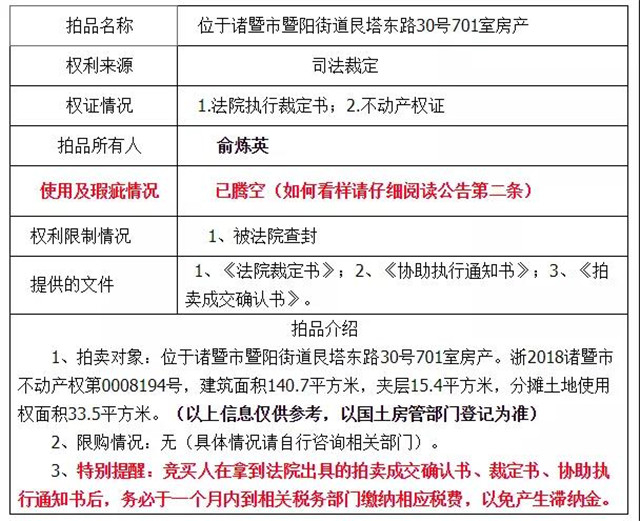 | 拍品名称 | 位于诸暨市暨阳街道艮塔东路30号701室房产 |
|---|---|
| 权利来源 | 司法裁定 |
| 权证情况 | 1.法院执行裁定书；2.不动产权证 |
| 拍品所有人 | 俞炼英 |
| 使用及瑕疵情况 | 已腾空（如何看样请仔细阅读公告第二条） |
| 权利限制情况 | 1、被法院查封 |
| 提供的文件 | 1、《法院裁定书》；2、《协助执行通知书》；3、《拍卖成交确认书》。 |

拍品介绍

1、拍卖对象：位于诸暨市暨阳街道艮塔东路30号701室房产。浙2018诸暨市不动产权第0008194号，建筑面积140.7平方米，夹层15.4平方米，分摊土地使用权面积33.5平方米。（以上信息仅供参考，以国土房管部门登记为准）

2、限购情况：无（具体情况请自行咨询相关部门）。

3、特别提醒：竞买人在拿到法院出具的拍卖成交确认书、裁定书、协助执行通知书后，务必于一个月内到相关税务部门缴纳相应税费，以免产生滞纳金。